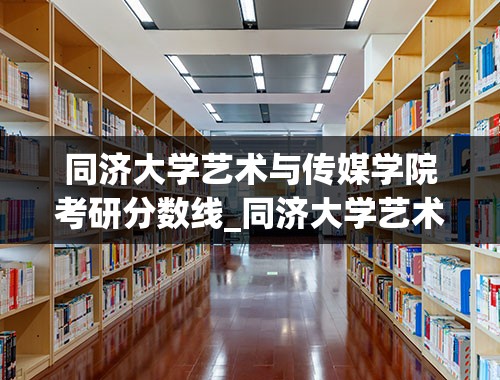 同济大学艺术与传媒学院考研分数线_同济大学艺术